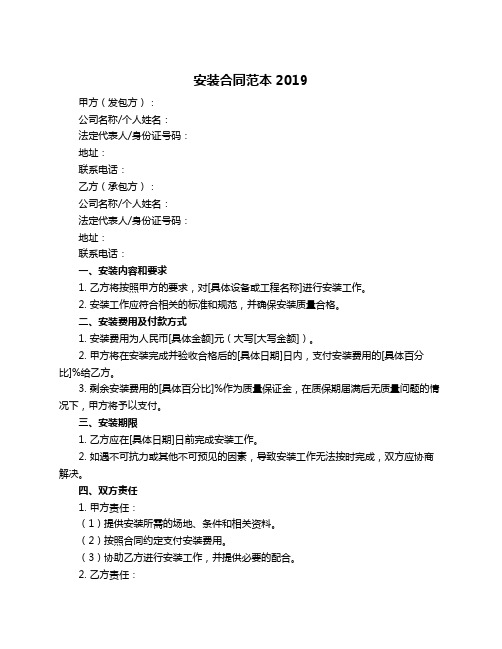 安装合同范本 2019

甲方（发包方）：

公司名称/个人姓名：

法定代表人/身份证号码：

地址：

联系电话：

乙方（承包方）：

公司名称/个人姓名：

法定代表人/身份证号码：

地址：

联系电话：

一、安装内容和要求

1. 乙方将按照甲方的要求，对[具体设备或工程名称]进行安装工作。

2. 安装工作应符合相关的标准和规范，并确保安装质量合格。

二、安装费用及付款方式

1. 安装费用为人民币[具体金额]元（大写[大写金额]）。

2. 甲方将在安装完成并验收合格后的[具体日期]日内，支付安装费用的[具体百分比]%给乙方。

3. 剩余安装费用的[具体百分比]%作为质量保证金，在质保期届满后无质量问题的情况下，甲方将予以支付。

三、安装期限

1. 乙方应在[具体日期]日前完成安装工作。

2. 如遇不可抗力或其他不可预见的因素，导致安装工作无法按时完成，双方应协商解决。

四、双方责任

1. 甲方责任：

（1）提供安装所需的场地、条件和相关资料。

（2）按照合同约定支付安装费用。

（3）协助乙方进行安装工作，并提供必要的配合。

2. 乙方责任：